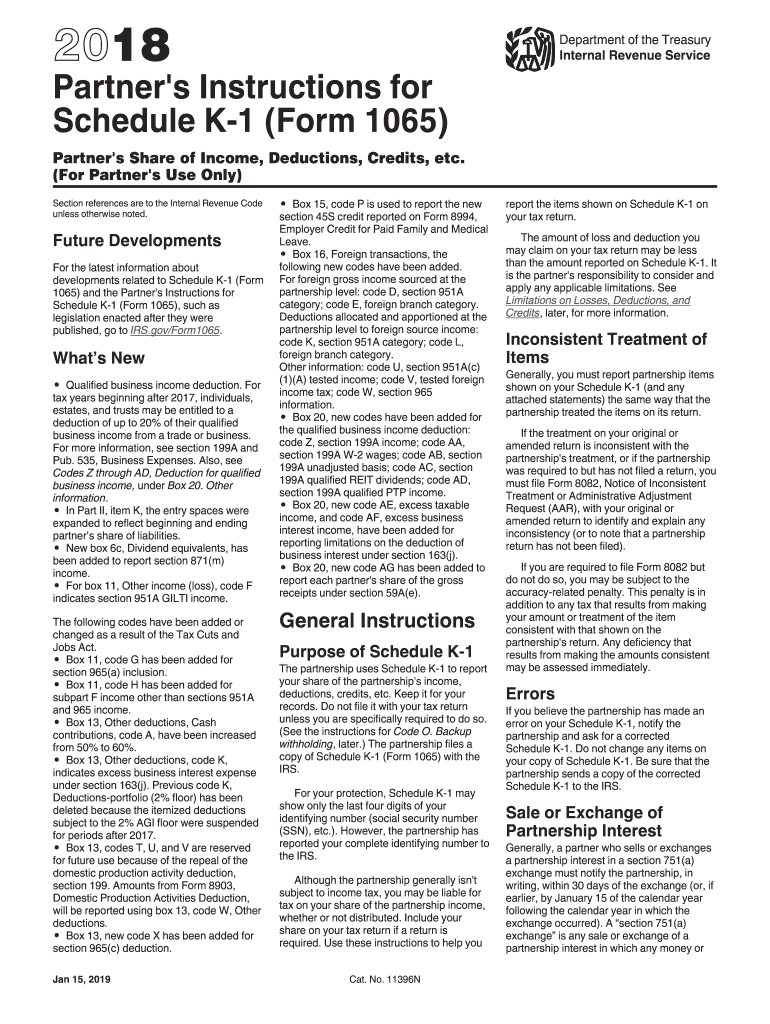 2018

Department of the Treasury
Internal Revenue Service

Partner's Instructions for Schedule K-1 (Form 1065)

Partner's Share of Income, Deductions, Credits, etc.
(For Partner's Use Only)

Section references are to the Internal Revenue Code unless otherwise noted.

Future Developments

For the latest information about developments related to Schedule K-1 (Form 1065) and the Partner's Instructions for Schedule K-1 (Form 1065), such as legislation enacted after they were published, go to IRS.gov/Form1065.

What's New

• Qualified business income deduction. For tax years beginning after 2017, individuals, estates, and trusts may be entitled to a deduction of up to 20% of their qualified business income from a trade or business. For more information, see section 199A and Pub. 535, Business Expenses. Also, see Codes Z through AD, Deduction for qualified business income, under Box 20. Other information.
• In Part II, item K, the entry spaces were expanded to reflect beginning and ending partner's share of liabilities.
• New box 6c, Dividend equivalents, has been added to report section 871(m) income.
• For box 11, Other income (loss), code F indicates section 951A GILTI income.

The following codes have been added or changed as a result of the Tax Cuts and Jobs Act.
• Box 11, code G has been added for section 965(a) inclusion.
• Box 11, code H has been added for subpart F income other than sections 951A and 965 income.
• Box 13, Other deductions, Cash contributions, code A, have been increased from 50% to 60%.
• Box 13, Other deductions, code K, indicates excess business interest expense under section 163(j). Previous code K, Deductions-portfolio (2% floor) has been deleted because the itemized deductions subject to the 2% AGI floor were suspended for periods after 2017.
• Box 13, codes T, U, and V are reserved for future use because of the repeal of the domestic production activity deduction, section 199. Amounts from Form 8903, Domestic Production Activities Deduction, will be reported using box 13, code W, Other deductions.
• Box 13, new code X has been added for section 965(c) deduction.

• Box 15, code P is used to report the new section 45S credit reported on Form 8994, Employer Credit for Paid Family and Medical Leave.
• Box 16, Foreign transactions, the following new codes have been added. For foreign gross income sourced at the partnership level: code D, section 951A category; code E, foreign branch category. Deductions allocated and apportioned at the partnership level to foreign source income: code K, section 951A category; code L, foreign branch category.
Other information: code U, section 951A(c)(1)(A) tested income; code V, tested foreign income tax; code W, section 965 information.
• Box 20, new codes have been added for the qualified business income deduction: code Z, section 199A income; code AA, section 199A W-2 wages; code AB, section 199A unadjusted basis; code AC, section 199A qualified REIT dividends; code AD, section 199A qualified PTP income.
• Box 20, new code AE, excess taxable income, and code AF, excess business interest income, have been added for reporting limitations on the deduction of business interest under section 163(j).
• Box 20, new code AG has been added to report each partner's share of the gross receipts under section 59A(e).

General Instructions

Purpose of Schedule K-1

The partnership uses Schedule K-1 to report your share of the partnership's income, deductions, credits, etc. Keep it for your records. Do not file it with your tax return unless you are specifically required to do so. (See the instructions for Code O. Backup withholding, later.) The partnership files a copy of Schedule K-1 (Form 1065) with the IRS.

For your protection, Schedule K-1 may show only the last four digits of your identifying number (social security number (SSN), etc.). However, the partnership has reported your complete identifying number to the IRS.

Although the partnership generally isn't subject to income tax, you may be liable for tax on your share of the partnership income, whether or not distributed. Include your share on your tax return if a return is required. Use these instructions to help you report the items shown on Schedule K-1 on your tax return.

The amount of loss and deduction you may claim on your tax return may be less than the amount reported on Schedule K-1. It is the partner's responsibility to consider and apply any applicable limitations. See Limitations on Losses, Deductions, and Credits, later, for more information.

Inconsistent Treatment of Items

Generally, you must report partnership items shown on your Schedule K-1 (and any attached statements) the same way that the partnership treated the items on its return.

If the treatment on your original or amended return is inconsistent with the partnership's treatment, or if the partnership was required to but has not filed a return, you must file Form 8082, Notice of Inconsistent Treatment or Administrative Adjustment Request (AAR), with your original or amended return to identify and explain any inconsistency (or to note that a partnership return has not been filed).

If you are required to file Form 8082 but do not do so, you may be subject to the accuracy-related penalty. This penalty is in addition to any tax that results from making your amount or treatment of the item consistent with that shown on the partnership's return. Any deficiency that results from making the amounts consistent may be assessed immediately.

Errors

If you believe the partnership has made an error on your Schedule K-1, notify the partnership and ask for a corrected Schedule K-1. Do not change any items on your copy of Schedule K-1. Be sure that the partnership sends a copy of the corrected Schedule K-1 to the IRS.

Sale or Exchange of Partnership Interest

Generally, a partner who sells or exchanges a partnership interest in a section 751(a) exchange must notify the partnership, in writing, within 30 days of the exchange (or, if earlier, by January 15 of the calendar year following the calendar year in which the exchange occurred). A "section 751(a) exchange" is any sale or exchange of a partnership interest in which any money or

Jan 15, 2019

Cat. No. 11396N